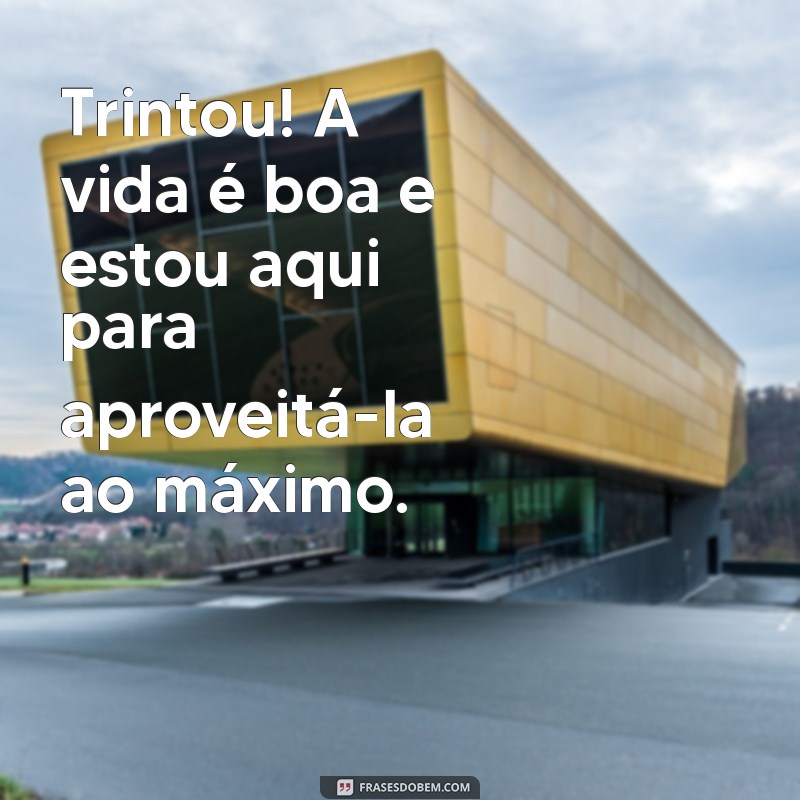 Trintou! A vida é boa e estou aqui para aproveitá-la ao máximo.

FRASESDOBEM.COM